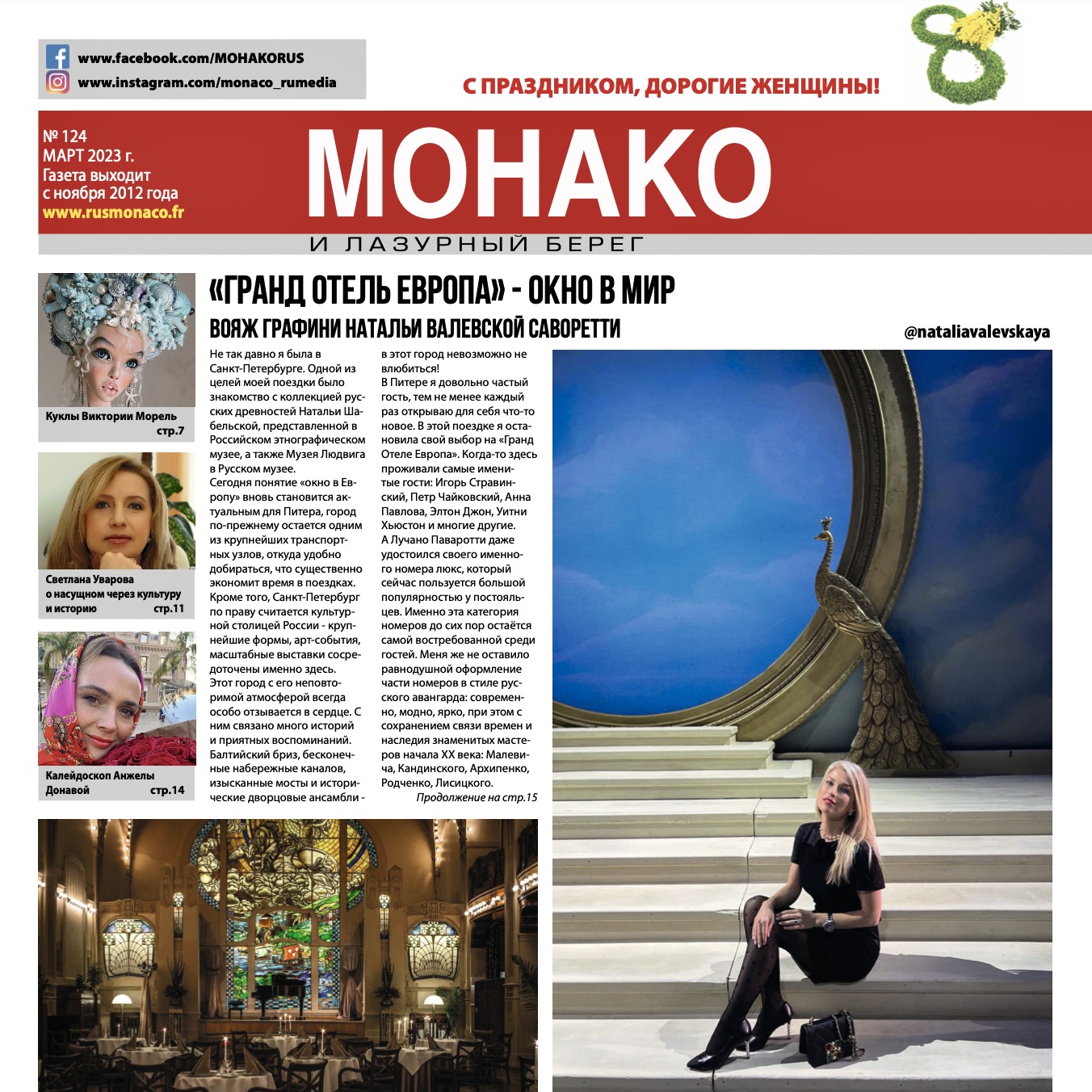 www.facebook.com/MOHAKORUS
www.instagram.com/monaco_rumedia

С ПРАЗДНИКОМ, ДОРОГИЕ ЖЕНЩИНЫ!

8

№ 124
МАРТ 2023 г.
Газета выходит с ноября 2012 года
www.rusmonaco.fr

МОНАКО
И ЛАЗУРНЫЙ БЕРЕГ

Куклы Виктории Морель стр.7

Светлана Уварова о насущном через культуру и историю стр.11

Калейдоскоп Анжелы Донавой стр.14

«ГРАНД ОТЕЛЬ ЕВРОПА» - ОКНО В МИР
ВОЯЖ ГРАФИНИ НАТАЛЬИ ВАЛЕВСКОЙ САВОРЕТТИ

@nataliavalevskaya

Не так давно я была в Санкт-Петербурге. Одной из целей моей поездки было знакомство с коллекцией русских древностей Натальи Шабельской, представленной в Российском этнографическом музее, а также Музея Людвига в Русском музее.
Сегодня понятие «окно в Европу» вновь становится актуальным для Питера, город по-прежнему остается одним из крупнейших транспортных узлов, откуда удобно добираться, что существенно экономит время в поездках. Кроме того, Санкт-Петербург по праву считается культурной столицей России - крупнейшие формы, арт-события, масштабные выставки сосредоточены именно здесь.
Этот город с его неповторимой атмосферой всегда особо отзывается в сердце. С ним связано много историй и приятных воспоминаний. Балтийский бриз, бесконечные набережные каналов, изысканные мосты и исторические дворцовые ансамбли - в этот город невозможно не влюбиться!
В Питере я довольно частый гость, тем не менее каждый раз открываю для себя что-то новое. В этой поездке я остановила свой выбор на «Гранд Отеле Европа». Когда-то здесь проживали самые именитые гости: Игорь Стравинский, Петр Чайковский, Анна Павлова, Элтон Джон, Уитни Хьюстон и многие другие.
А Лучано Паваротти даже удостоился своего именного номера люкс, который сейчас пользуется большой популярностью у постояльцев. Именно эта категория номеров до сих пор остаётся самой востребованной среди гостей. Меня же не оставило равнодушной оформление части номеров в стиле русского авангарда: современно, модно, ярко, при этом с сохранением связи времен и наследия знаменитых мастеров начала XX века: Малевича, Кандинского, Архипенко, Родченко, Лисицкого.
Продолжение на стр.15